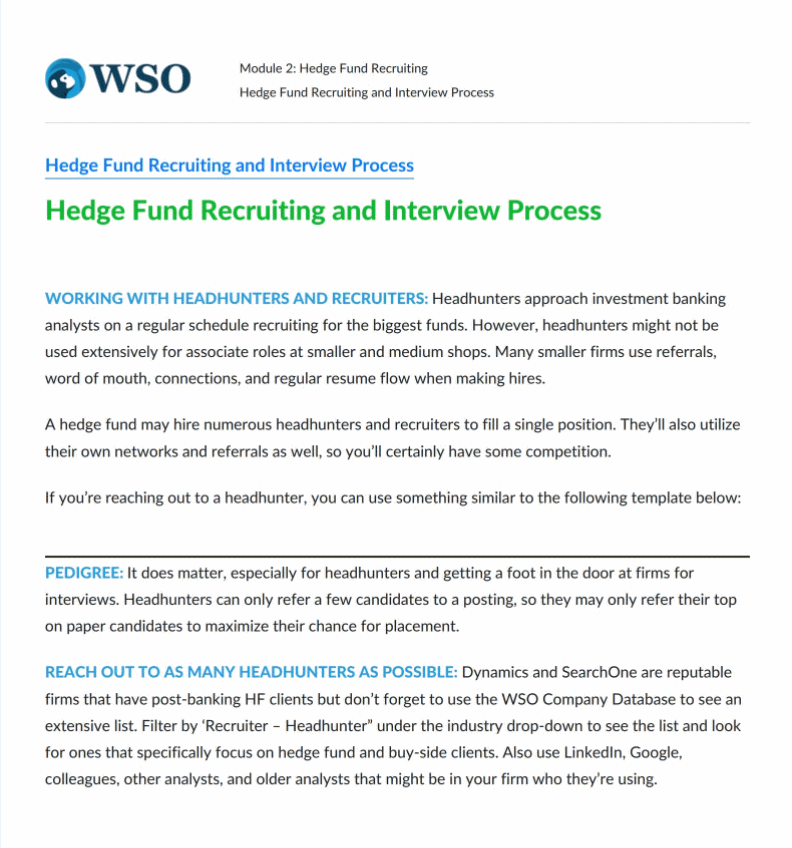 WSO

Module 2: Hedge Fund Recruiting
Hedge Fund Recruiting and Interview Process

Hedge Fund Recruiting and Interview Process

Hedge Fund Recruiting and Interview Process

WORKING WITH HEADHUNTERS AND RECRUITERS: Headhunters approach investment banking analysts on a regular schedule recruiting for the biggest funds. However, headhunters might not be used extensively for associate roles at smaller and medium shops. Many smaller firms use referrals, word of mouth, connections, and regular resume flow when making hires.

A hedge fund may hire numerous headhunters and recruiters to fill a single position. They'll also utilize their own networks and referrals as well, so you'll certainly have some competition.

If you're reaching out to a headhunter, you can use something similar to the following template below:

PEDIGREE: It does matter, especially for headhunters and getting a foot in the door at firms for interviews. Headhunters can only refer a few candidates to a posting, so they may only refer their top on paper candidates to maximize their chance for placement.

REACH OUT TO AS MANY HEADHUNTERS AS POSSIBLE: Dynamics and SearchOne are reputable firms that have post-banking HF clients but don't forget to use the WSO Company Database to see an extensive list. Filter by 'Recruiter – Headhunter" under the industry drop-down to see the list and look for ones that specifically focus on hedge fund and buy-side clients. Also use LinkedIn, Google, colleagues, other analysts, and older analysts that might be in your firm who they're using.